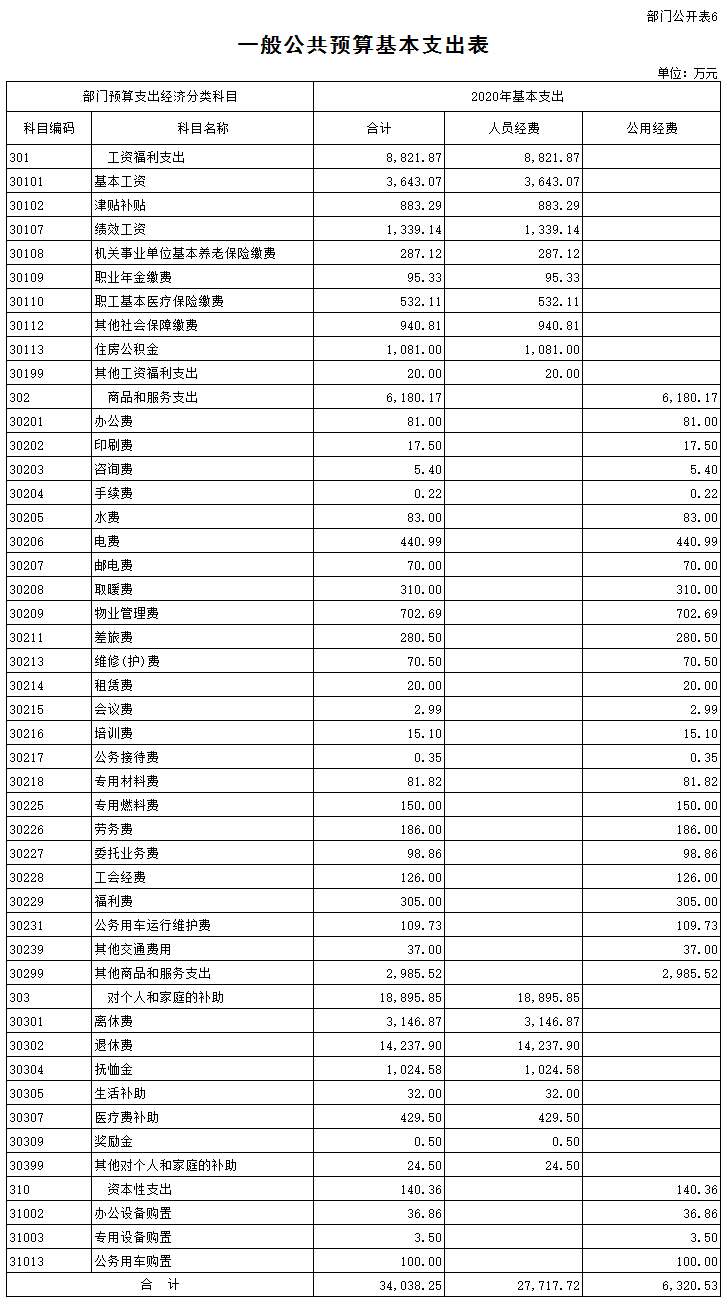 部门公开表6

一般公共预算基本支出表

单位：万元

| 部门预算支出经济分类科目 | | 2020年基本支出 | | |
|---|---|---|---|---|
| 科目编码 | 科目名称 | 合计 | 人员经费 | 公用经费 |
| 301 | 工资福利支出 | 8,821.87 | 8,821.87 | |
| 30101 | 基本工资 | 3,643.07 | 3,643.07 | |
| 30102 | 津贴补贴 | 883.29 | 883.29 | |
| 30107 | 绩效工资 | 1,339.14 | 1,339.14 | |
| 30108 | 机关事业单位基本养老保险缴费 | 287.12 | 287.12 | |
| 30109 | 职业年金缴费 | 95.33 | 95.33 | |
| 30110 | 职工基本医疗保险缴费 | 532.11 | 532.11 | |
| 30112 | 其他社会保障缴费 | 940.81 | 940.81 | |
| 30113 | 住房公积金 | 1,081.00 | 1,081.00 | |
| 30199 | 其他工资福利支出 | 20.00 | 20.00 | |
| 302 | 商品和服务支出 | 6,180.17 | | 6,180.17 |
| 30201 | 办公费 | 81.00 | | 81.00 |
| 30202 | 印刷费 | 17.50 | | 17.50 |
| 30203 | 咨询费 | 5.40 | | 5.40 |
| 30204 | 手续费 | 0.22 | | 0.22 |
| 30205 | 水费 | 83.00 | | 83.00 |
| 30206 | 电费 | 440.99 | | 440.99 |
| 30207 | 邮电费 | 70.00 | | 70.00 |
| 30208 | 取暖费 | 310.00 | | 310.00 |
| 30209 | 物业管理费 | 702.69 | | 702.69 |
| 30211 | 差旅费 | 280.50 | | 280.50 |
| 30213 | 维修(护)费 | 70.50 | | 70.50 |
| 30214 | 租赁费 | 20.00 | | 20.00 |
| 30215 | 会议费 | 2.99 | | 2.99 |
| 30216 | 培训费 | 15.10 | | 15.10 |
| 30217 | 公务接待费 | 0.35 | | 0.35 |
| 30218 | 专用材料费 | 81.82 | | 81.82 |
| 30225 | 专用燃料费 | 150.00 | | 150.00 |
| 30226 | 劳务费 | 186.00 | | 186.00 |
| 30227 | 委托业务费 | 98.86 | | 98.86 |
| 30228 | 工会经费 | 126.00 | | 126.00 |
| 30229 | 福利费 | 305.00 | | 305.00 |
| 30231 | 公务用车运行维护费 | 109.73 | | 109.73 |
| 30239 | 其他交通费用 | 37.00 | | 37.00 |
| 30299 | 其他商品和服务支出 | 2,985.52 | | 2,985.52 |
| 303 | 对个人和家庭的补助 | 18,895.85 | 18,895.85 | |
| 30301 | 离休费 | 3,146.87 | 3,146.87 | |
| 30302 | 退休费 | 14,237.90 | 14,237.90 | |
| 30304 | 抚恤金 | 1,024.58 | 1,024.58 | |
| 30305 | 生活补助 | 32.00 | 32.00 | |
| 30307 | 医疗费补助 | 429.50 | 429.50 | |
| 30309 | 奖励金 | 0.50 | 0.50 | |
| 30399 | 其他对个人和家庭的补助 | 24.50 | 24.50 | |
| 310 | 资本性支出 | 140.36 | | 140.36 |
| 31002 | 办公设备购置 | 36.86 | | 36.86 |
| 31003 | 专用设备购置 | 3.50 | | 3.50 |
| 31013 | 公务用车购置 | 100.00 | | 100.00 |
| 合 计 | | 34,038.25 | 27,717.72 | 6,320.53 |